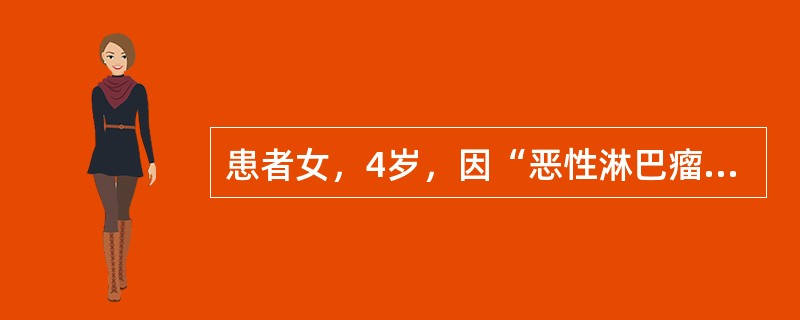 患者女，4岁，因“恶性淋巴瘤...